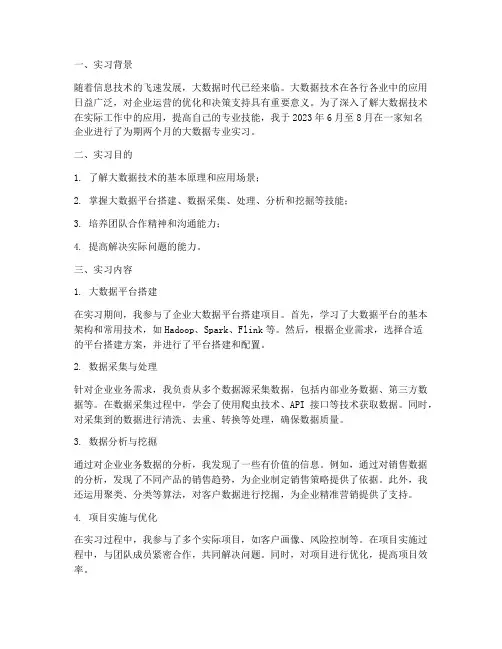 一、实习背景

随着信息技术的飞速发展，大数据时代已经来临。大数据技术在各行各业中的应用日益广泛，对企业运营的优化和决策支持具有重要意义。为了深入了解大数据技术在实际工作中的应用，提高自己的专业技能，我于 2023 年 6 月至 8 月在一家知名企业进行了为期两个月的大数据专业实习。

二、实习目的

1. 了解大数据技术的基本原理和应用场景；

2. 掌握大数据平台搭建、数据采集、处理、分析和挖掘等技能；

3. 培养团队合作精神和沟通能力；

4. 提高解决实际问题的能力。

三、实习内容

1. 大数据平台搭建

在实习期间，我参与了企业大数据平台搭建项目。首先，学习了大数据平台的基本架构和常用技术，如 Hadoop、Spark、Flink 等。然后，根据企业需求，选择合适的平台搭建方案，并进行了平台搭建和配置。

2. 数据采集与处理

针对企业业务需求，我负责从多个数据源采集数据，包括内部业务数据、第三方数据等。在数据采集过程中，学会了使用爬虫技术、API 接口等技术获取数据。同时，对采集到的数据进行清洗、去重、转换等处理，确保数据质量。

3. 数据分析与挖掘

通过对企业业务数据的分析，我发现了一些有价值的信息。例如，通过对销售数据的分析，发现了不同产品的销售趋势，为企业制定销售策略提供了依据。此外，我还运用聚类、分类等算法，对客户数据进行挖掘，为企业精准营销提供了支持。

4. 项目实施与优化

在实习过程中，我参与了多个实际项目，如客户画像、风险控制等。在项目实施过程中，与团队成员紧密合作，共同解决问题。同时，对项目进行优化，提高项目效率。